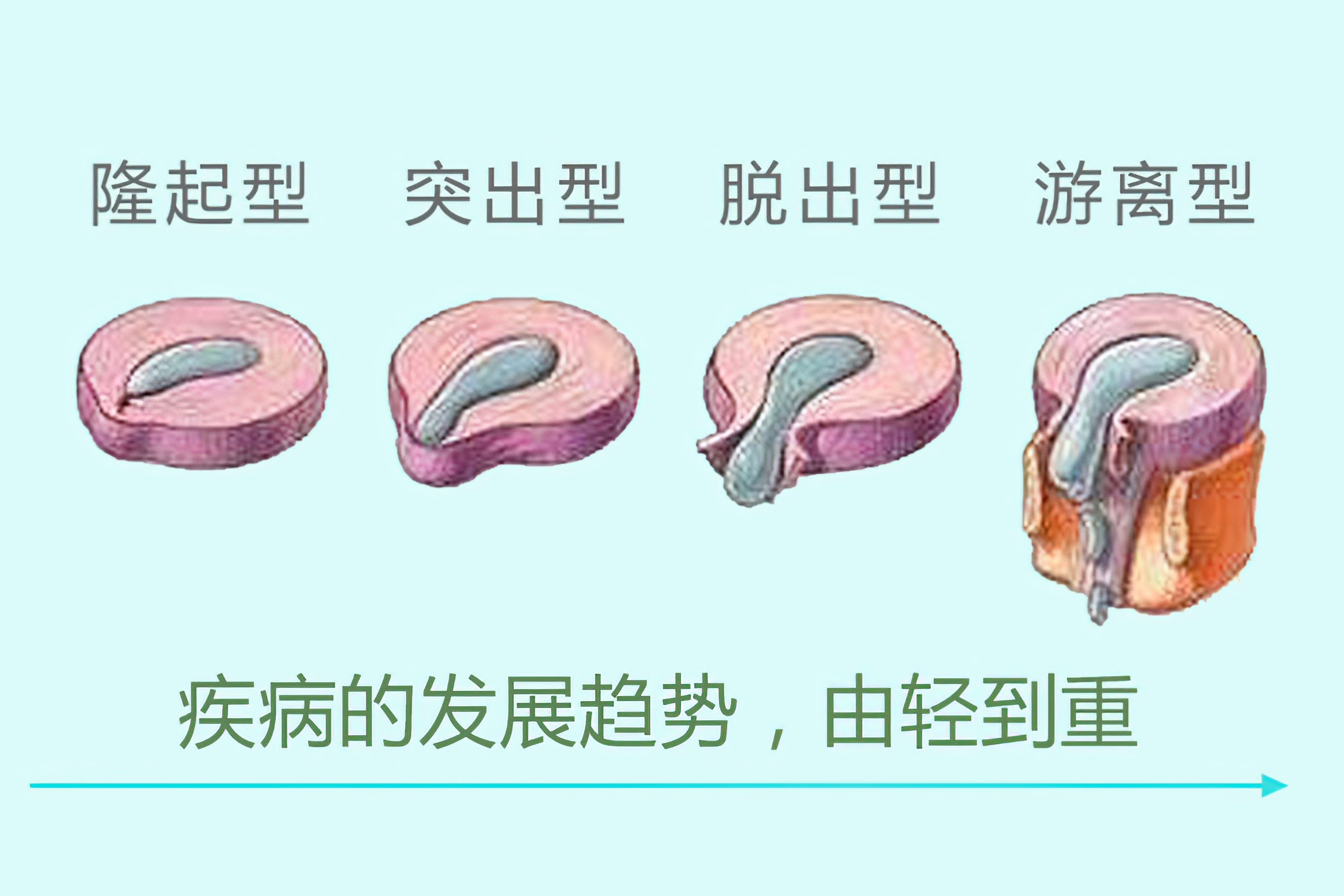 隆起型 突出型 脱出型 游离型

疾病的发展趋势，由轻到重